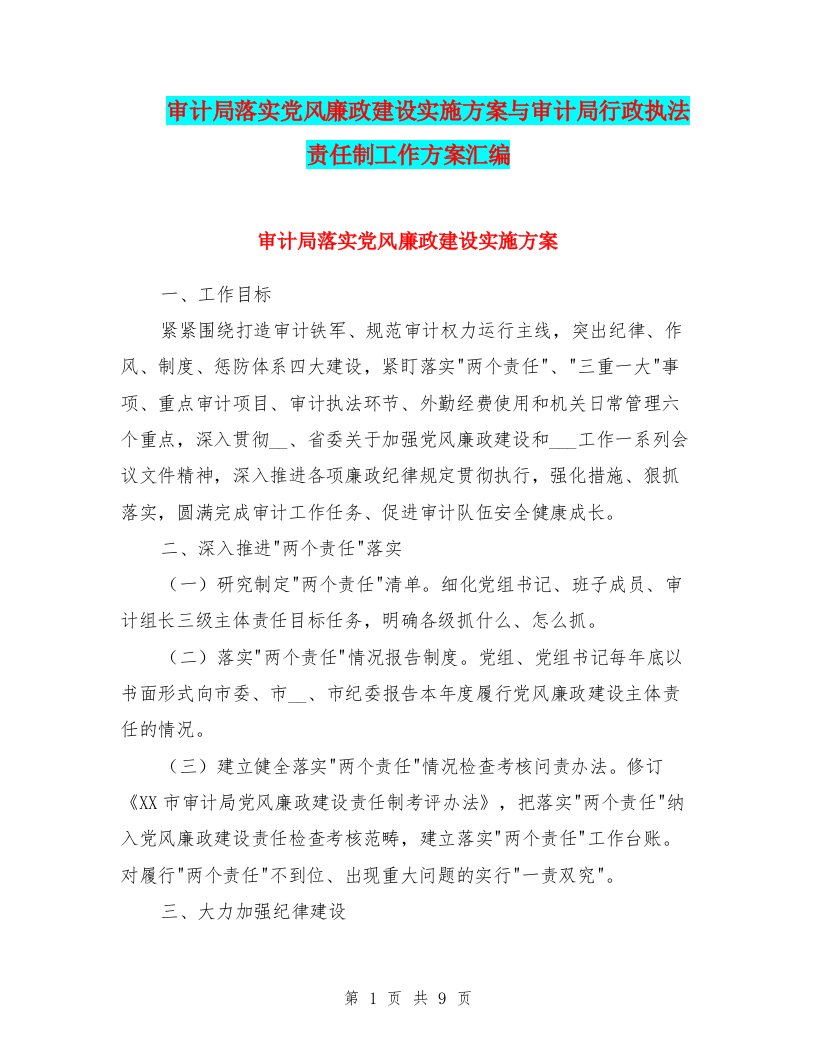 审计局落实党风廉政建设实施方案与审计局行政执法责任制工作方案汇编

审计局落实党风廉政建设实施方案

一、工作目标

紧紧围绕打造审计铁军、规范审计权力运行主线，突出纪律、作风、制度、惩防体系四大建设，紧盯落实"两个责任"、"三重一大"事项、重点审计项目、审计执法环节、外勤经费使用和机关日常管理六个重点，深入贯彻__、省委关于加强党风廉政建设和___工作一系列会议文件精神，深入推进各项廉政纪律规定贯彻执行，强化措施、狠抓落实，圆满完成审计工作任务、促进审计队伍安全健康成长。

二、深入推进"两个责任"落实

（一）研究制定"两个责任"清单。细化党组书记、班子成员、审计组长三级主体责任目标任务，明确各级抓什么、怎么抓。

（二）落实"两个责任"情况报告制度。党组、党组书记每年底以书面形式向市委、市__、市纪委报告本年度履行党风廉政建设主体责任的情况。

（三）建立健全落实"两个责任"情况检查考核问责办法。修订《XX市审计局党风廉政建设责任制考评办法》，把落实"两个责任"纳入党风廉政建设责任检查考核范畴，建立落实"两个责任"工作台账。对履行"两个责任"不到位、出现重大问题的实行"一责双究"。

三、大力加强纪律建设

第 1 页 共 9 页